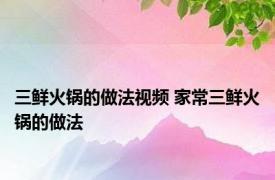 三鲜火锅的做法视频 家常三鲜火锅的做法